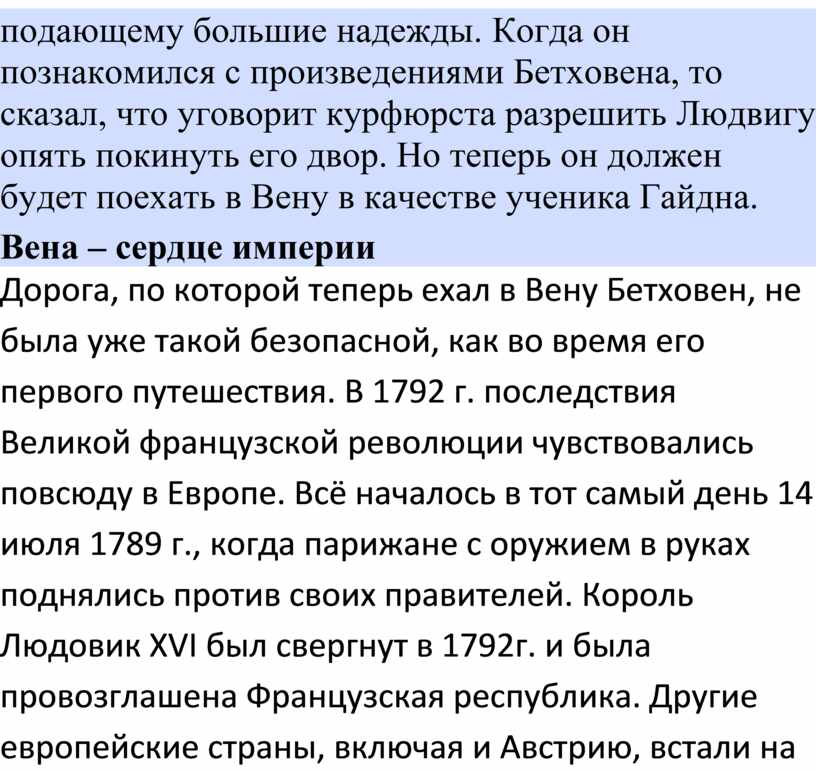 подающему большие надежды. Когда он познакомился с произведениями Бетховена, то сказал, что уговорит курфюрста разрешить Людвигу опять покинуть его двор. Но теперь он должен будет поехать в Вену в качестве ученика Гайдна.

Вена – сердце империи

Дорога, по которой теперь ехал в Вену Бетховен, не была уже такой безопасной, как во время его первого путешествия. В 1792 г. последствия Великой французской революции чувствовались повсюду в Европе. Всё началось в тот самый день 14 июля 1789 г., когда парижане с оружием в руках поднялись против своих правителей. Король Людовик XVI был свергнут в 1792г. и была провозглашена Французская республика. Другие европейские страны, включая и Австрию, встали на